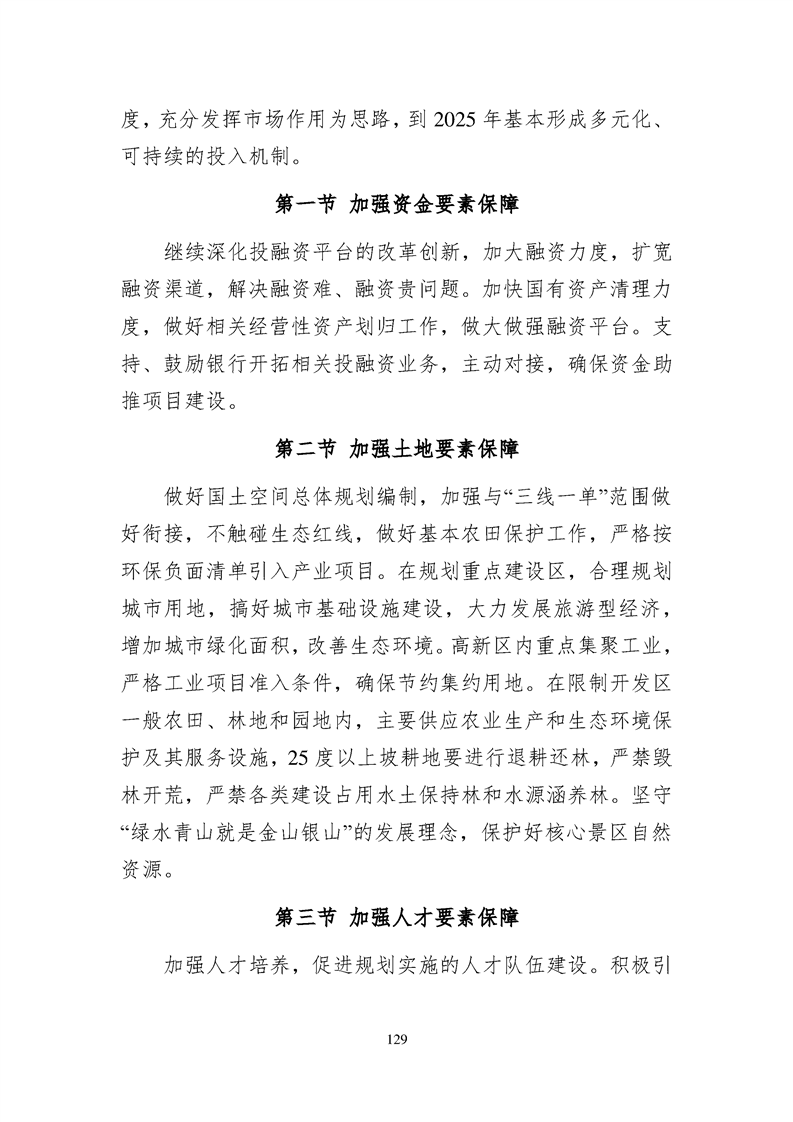 度，充分发挥市场作用为思路，到 2025 年基本形成多元化、可持续的投入机制。

第一节 加强资金要素保障

继续深化投融资平台的改革创新，加大融资力度，扩宽融资渠道，解决融资难、融资贵问题。加快国有资产清理力度，做好相关经营性资产划归工作，做大做强融资平台。支持、鼓励银行开拓相关投融资业务，主动对接，确保资金助推项目建设。

第二节 加强土地要素保障

做好国土空间总体规划编制，加强与“三线一单”范围做好衔接，不触碰生态红线，做好基本农田保护工作，严格按环保负面清单引入产业项目。在规划重点建设区，合理规划城市用地，搞好城市基础设施建设，大力发展旅游型经济，增加城市绿化面积，改善生态环境。高新区内重点集聚工业，严格工业项目准入条件，确保节约集约用地。在限制开发区一般农田、林地和园地内，主要供应农业生产和生态环境保护及其服务设施，25 度以上坡耕地要进行退耕还林，严禁毁林开荒，严禁各类建设占用水土保持林和水源涵养林。坚守“绿水青山就是金山银山”的发展理念，保护好核心景区自然资源。

第三节 加强人才要素保障

加强人才培养，促进规划实施的人才队伍建设。积极引

129